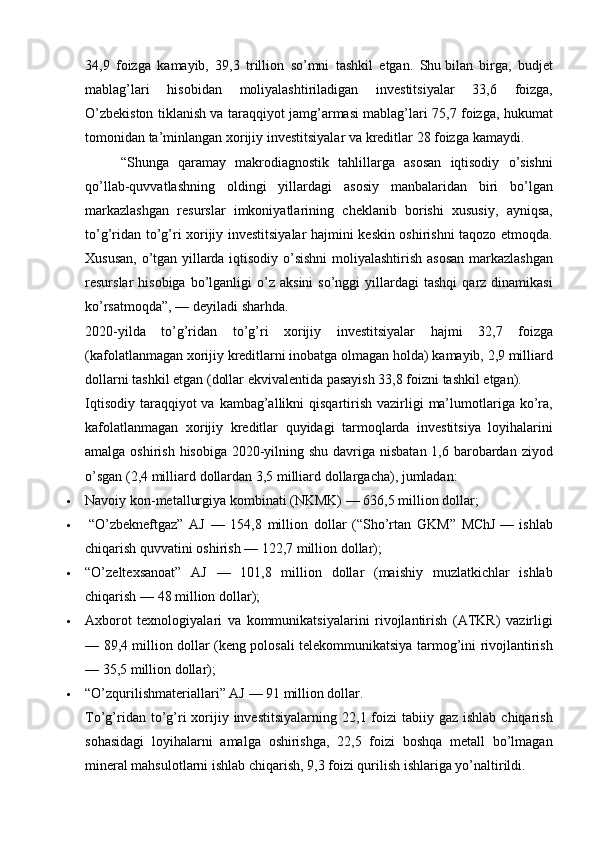 34,9 foizga kamayib, 39,3 trillion so’mni tashkil etgan. Shu bilan birga, budjet mablag’lari hisobidan moliyalashtiriladigan investitsiyalar 33,6 foizga, O’zbekiston tiklanish va taraqqiyot jamg’armasi mablag’lari 75,7 foizga, hukumat tomonidan ta’minlangan xorijiy investitsiyalar va kreditlar 28 foizga kamaydi.

“Shunga qaramay makrodiagnostik tahlillarga asosan iqtisodiy o’sishni qo’llab-quvvatlashning oldingi yillardagi asosiy manbalaridan biri bo’lgan markazlashgan resurslar imkoniyatlarining cheklanib borishi xususiy, ayniqsa, to’g’ridan to’g’ri xorijiy investitsiyalar hajmini keskin oshirishni taqozo etmoqda. Xususan, o’tgan yillarda iqtisodiy o’sishni moliyalashtirish asosan markazlashgan resurslar hisobiga bo’lganligi o’z aksini so’nggi yillardagi tashqi qarz dinamikasi ko’rsatmoqda”, — deyiladi sharhda.

2020-yilda to’g’ridan to’g’ri xorijiy investitsiyalar hajmi 32,7 foizga (kafolatlanmagan xorijiy kreditlarni inobatga olmagan holda) kamayib, 2,9 milliard dollarni tashkil etgan (dollar ekvivalentida pasayish 33,8 foizni tashkil etgan).

Iqtisodiy taraqqiyot va kambag’allikni qisqartirish vazirligi ma’lumotlariga ko’ra, kafolatlanmagan xorijiy kreditlar quyidagi tarmoqlarda investitsiya loyihalarini amalga oshirish hisobiga 2020-yilning shu davriga nisbatan 1,6 barobardan ziyod o’sgan (2,4 milliard dollardan 3,5 milliard dollargacha), jumladan:

• Navoiy kon-metallurgiya kombinati (NKMK) — 636,5 million dollar;
• “O’zbekneftgaz” AJ — 154,8 million dollar (“Sho’rtan GKM” MChJ — ishlab chiqarish quvvatini oshirish — 122,7 million dollar);
• “O’zeltexsanoat” AJ — 101,8 million dollar (maishiy muzlatkichlar ishlab chiqarish — 48 million dollar);
• Axborot texnologiyalari va kommunikatsiyalarini rivojlantirish (ATKR) vazirligi — 89,4 million dollar (keng polosali telekommunikatsiya tarmog’ini rivojlantirish — 35,5 million dollar);
• “O’zqurilishmateriallari” AJ — 91 million dollar.

To’g’ridan to’g’ri xorijiy investitsiyalarning 22,1 foizi tabiiy gaz ishlab chiqarish sohasidagi loyihalarni amalga oshirishga, 22,5 foizi boshqa metall bo’lmagan mineral mahsulotlarni ishlab chiqarish, 9,3 foizi qurilish ishlariga yo’naltirildi.